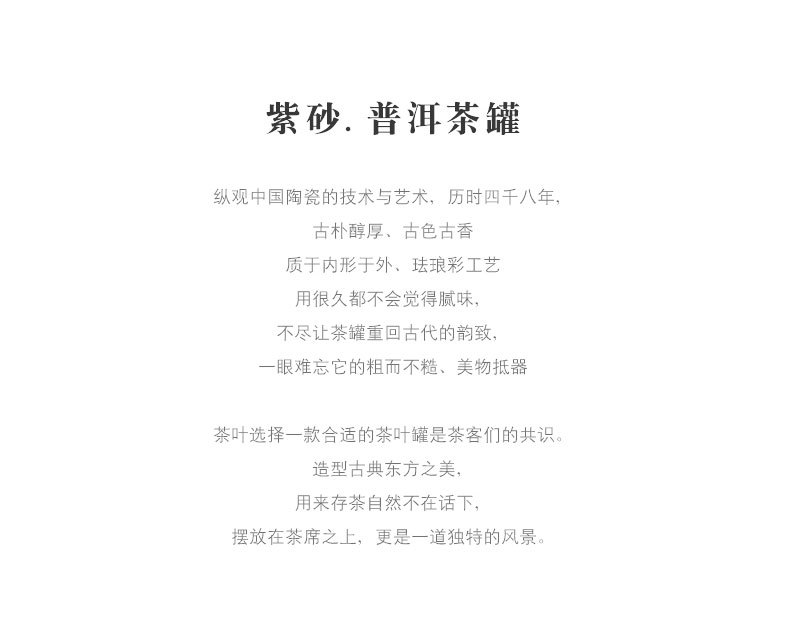 紫砂. 普洱茶罐

纵观中国陶瓷的技术与艺术，历时四千八年，
古朴醇厚、古色古香
质于内形于外、珐琅彩工艺
用很久都不会觉得腻味，
不尽让茶罐重回古代的韵致，
一眼难忘它的粗而不糙、美物抵器

茶叶选择一款合适的茶叶罐是茶客们的共识。
造型古典东方之美，
用来存茶自然不在话下，
摆放在茶席之上，更是一道独特的风景。